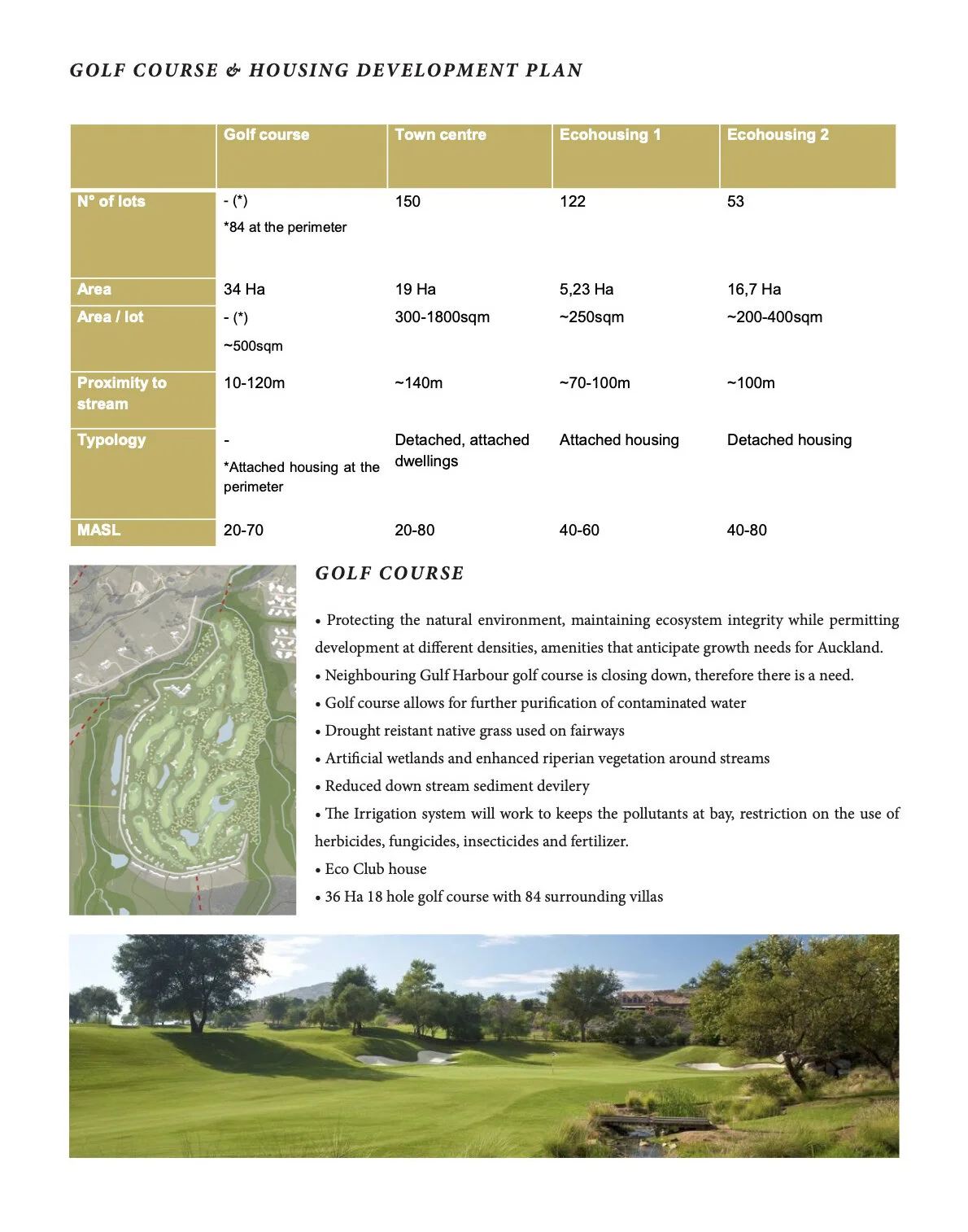 GOLF COURSE & HOUSING DEVELOPMENT PLAN

| | Golf course | Town centre | Ecohousing 1 | Ecohousing 2 |
|---|---|---|---|---|
| N° of lots | - (*) *84 at the perimeter | 150 | 122 | 53 |
| Area | 34 Ha | 19 Ha | 5,23 Ha | 16,7 Ha |
| Area / lot | - (*) ~500sqm | 300-1800sqm | ~250sqm | ~200-400sqm |
| Proximity to stream | 10-120m | ~140m | ~70-100m | ~100m |
| Typology | - *Attached housing at the perimeter | Detached, attached dwellings | Attached housing | Detached housing |
| MASL | 20-70 | 20-80 | 40-60 | 40-80 |

GOLF COURSE

• Protecting the natural environment, maintaining ecosystem integrity while permitting development at different densities, amenities that anticipate growth needs for Auckland.
• Neighbouring Gulf Harbour golf course is closing down, therefore there is a need.
• Golf course allows for further purification of contaminated water
• Drought reistant native grass used on fairways
• Artificial wetlands and enhanced riperian vegetation around streams
• Reduced down stream sediment devilery
• The Irrigation system will work to keeps the pollutants at bay, restriction on the use of herbicides, fungicides, insecticides and fertilizer.
• Eco Club house
• 36 Ha 18 hole golf course with 84 surrounding villas